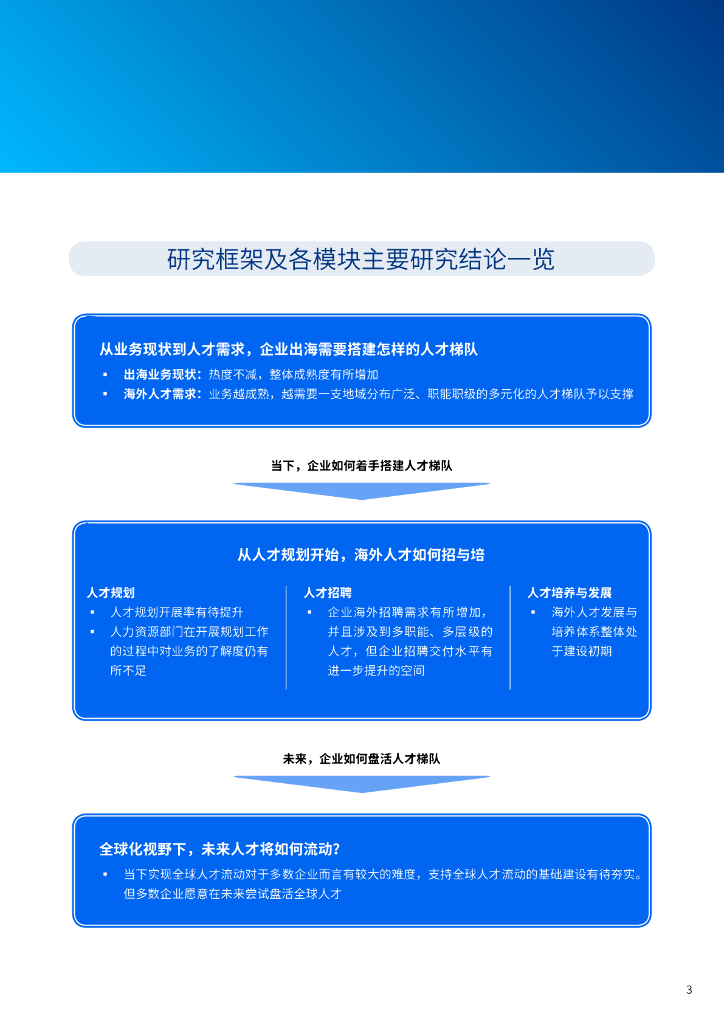 研究框架及各模块主要研究结论一览

从业务现状到人才需求，企业出海需要搭建怎样的人才梯队

▪ 出海业务现状：热度不减，整体成熟度有所增加
▪ 海外人才需求：业务越成熟，越需要一支地域分布广泛、职能职级的多元化的人才梯队予以支撑

当下，企业如何着手搭建人才梯队

从人才规划开始，海外人才如何招与培

人才规划
▪ 人才规划开展率有待提升
▪ 人力资源部门在开展规划工作的过程中对业务的了解度仍有所不足

人才招聘
▪ 企业海外招聘需求有所增加，并且涉及到多职能、多层级的人才，但企业招聘交付水平有进一步提升的空间

人才培养与发展
▪ 海外人才发展与培养体系整体处于建设初期

未来，企业如何盘活人才梯队

全球化视野下，未来人才将如何流动？

▪ 当下实现全球人才流动对于多数企业而言有较大的难度，支持全球人才流动的基础建设有待夯实。但多数企业愿意在未来尝试盘活全球人才

3